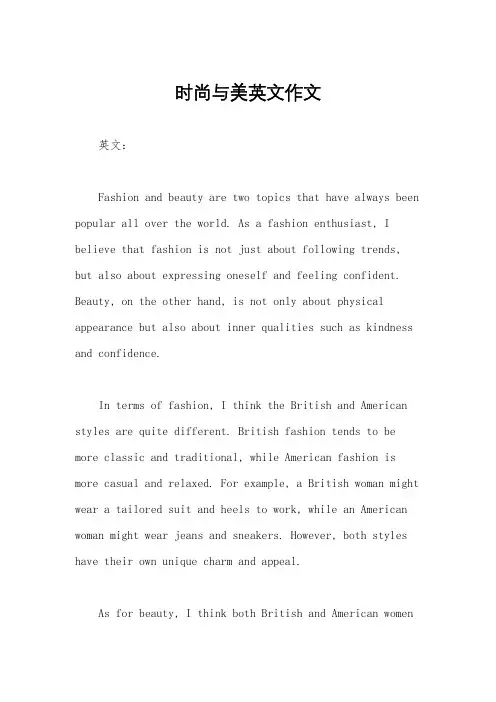 时尚与美英文作文

英文：

Fashion and beauty are two topics that have always been popular all over the world. As a fashion enthusiast, I believe that fashion is not just about following trends, but also about expressing oneself and feeling confident. Beauty, on the other hand, is not only about physical appearance but also about inner qualities such as kindness and confidence.

In terms of fashion, I think the British and American styles are quite different. British fashion tends to be more classic and traditional, while American fashion is more casual and relaxed. For example, a British woman might wear a tailored suit and heels to work, while an American woman might wear jeans and sneakers. However, both styles have their own unique charm and appeal.

As for beauty, I think both British and American women